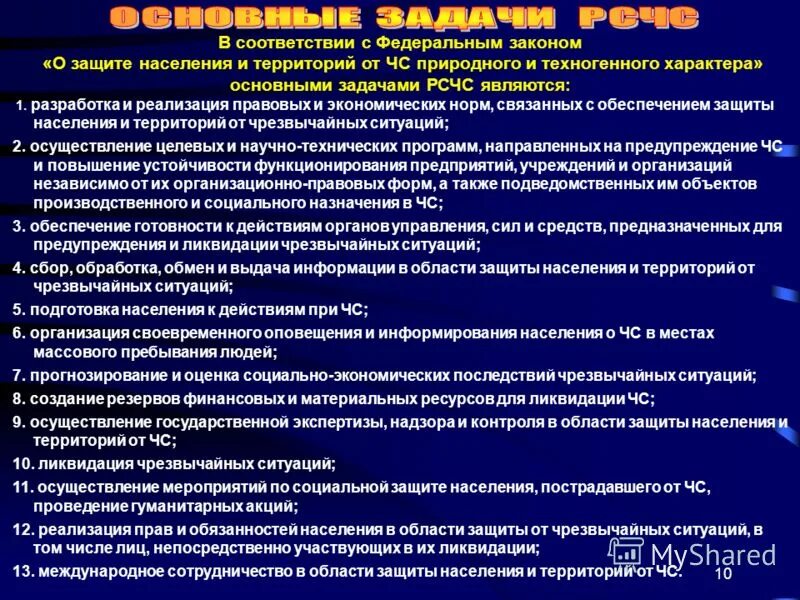 ОСНОВНЫЕ ЗАДАЧИ РСЧС

В соответствии с Федеральным законом «О защите населения и территорий от ЧС природного и техногенного характера» основными задачами РСЧС являются:

1. разработка и реализация правовых и экономических норм, связанных с обеспечением защиты населения и территорий от чрезвычайных ситуаций;

2. осуществление целевых и научно-технических программ, направленных на предупреждение ЧС и повышение устойчивости функционирования предприятий, учреждений и организаций независимо от их организационно-правовых форм, а также подведомственных им объектов производственного и социального назначения в ЧС;

3. обеспечение готовности к действиям органов управления, сил и средств, предназначенных для предупреждения и ликвидации чрезвычайных ситуаций;

4. сбор, обработка, обмен и выдача информации в области защиты населения и территорий от чрезвычайных ситуаций;

5. подготовка населения к действиям при ЧС;

6. организация своевременного оповещения и информирования населения о ЧС в местах массового пребывания людей;

7. прогнозирование и оценка социально-экономических последствий чрезвычайных ситуаций;

8. создание резервов финансовых и материальных ресурсов для ликвидации ЧС;

9. осуществление государственной экспертизы, надзора и контроля в области защиты населения и территорий от ЧС;

10. ликвидация чрезвычайных ситуаций;

11. осуществление мероприятий по социальной защите населения, пострадавшего от ЧС, проведение гуманитарных акций;

12. реализация прав и обязанностей населения в области защиты от чрезвычайных ситуаций, в том числе лиц, непосредственно участвующих в их ликвидации;

13. международное сотрудничество в области защиты населения и территорий от ЧС.

MyShared

10